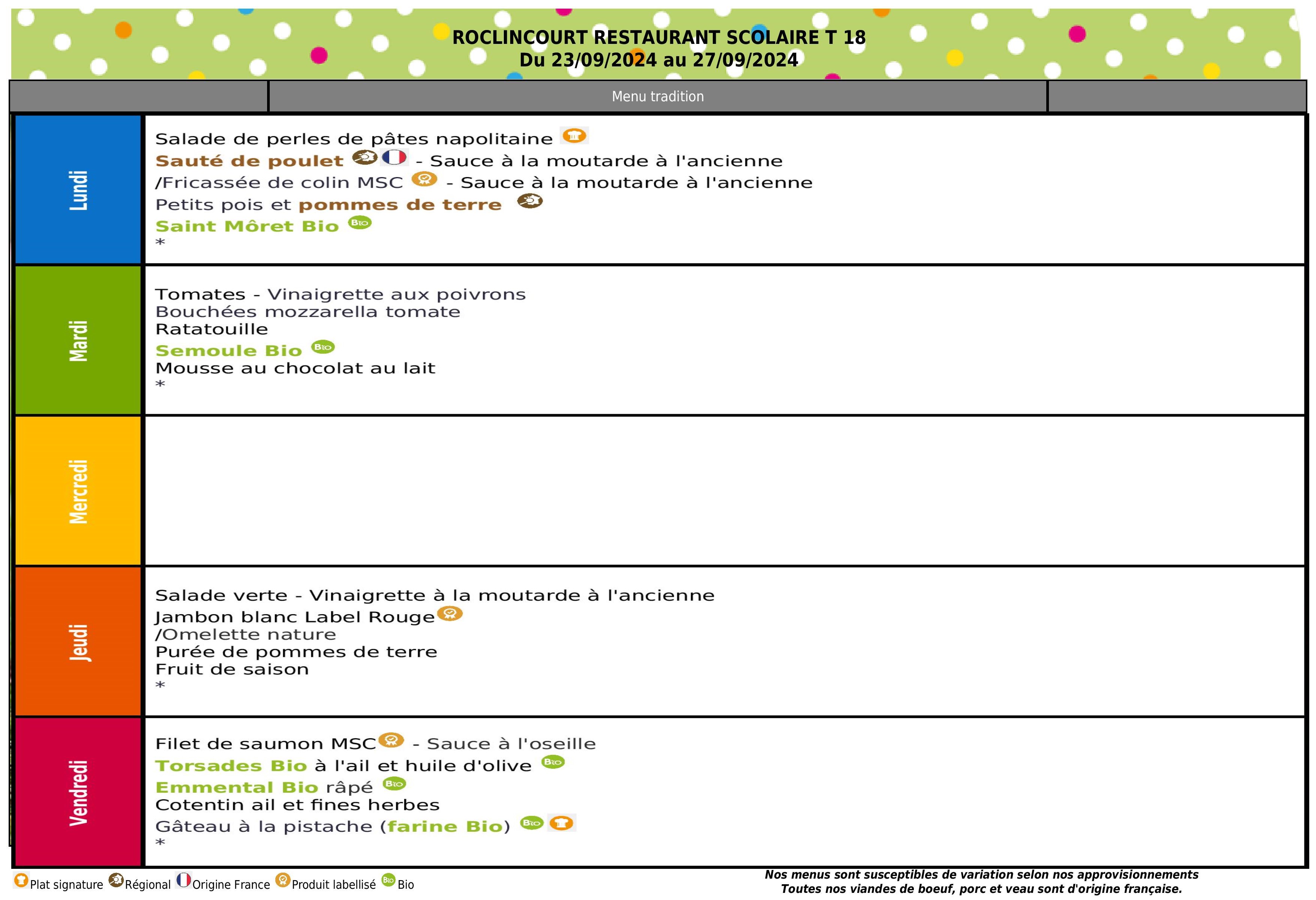 ROCLINCOURT RESTAURANT SCOLAIRE T 18
Du 23/09/2024 au 27/09/2024

Menu tradition

Lundi

Salade de perles de pâtes napolitaine
Sauté de poulet - Sauce à la moutarde à l'ancienne
/Fricassée de colin MSC - Sauce à la moutarde à l'ancienne
Petits pois et pommes de terre
Saint Môret Bio
*

Mardi

Tomates - Vinaigrette aux poivrons
Bouchées mozzarella tomate
Ratatouille
Semoule Bio
Mousse au chocolat au lait
*

Mercredi

Jeudi

Salade verte - Vinaigrette à la moutarde à l'ancienne
Jambon blanc Label Rouge
/Omelette nature
Purée de pommes de terre
Fruit de saison
*

Vendredi

Filet de saumon MSC - Sauce à l'oseille
Torsades Bio à l'ail et huile d'olive
Emmental Bio râpé
Cotentin ail et fines herbes
Gâteau à la pistache (farine Bio)
*

Plat signature Régional Origine France Produit labellisé Bio

Nos menus sont susceptibles de variation selon nos approvisionnements
Toutes nos viandes de boeuf, porc et veau sont d'origine française.